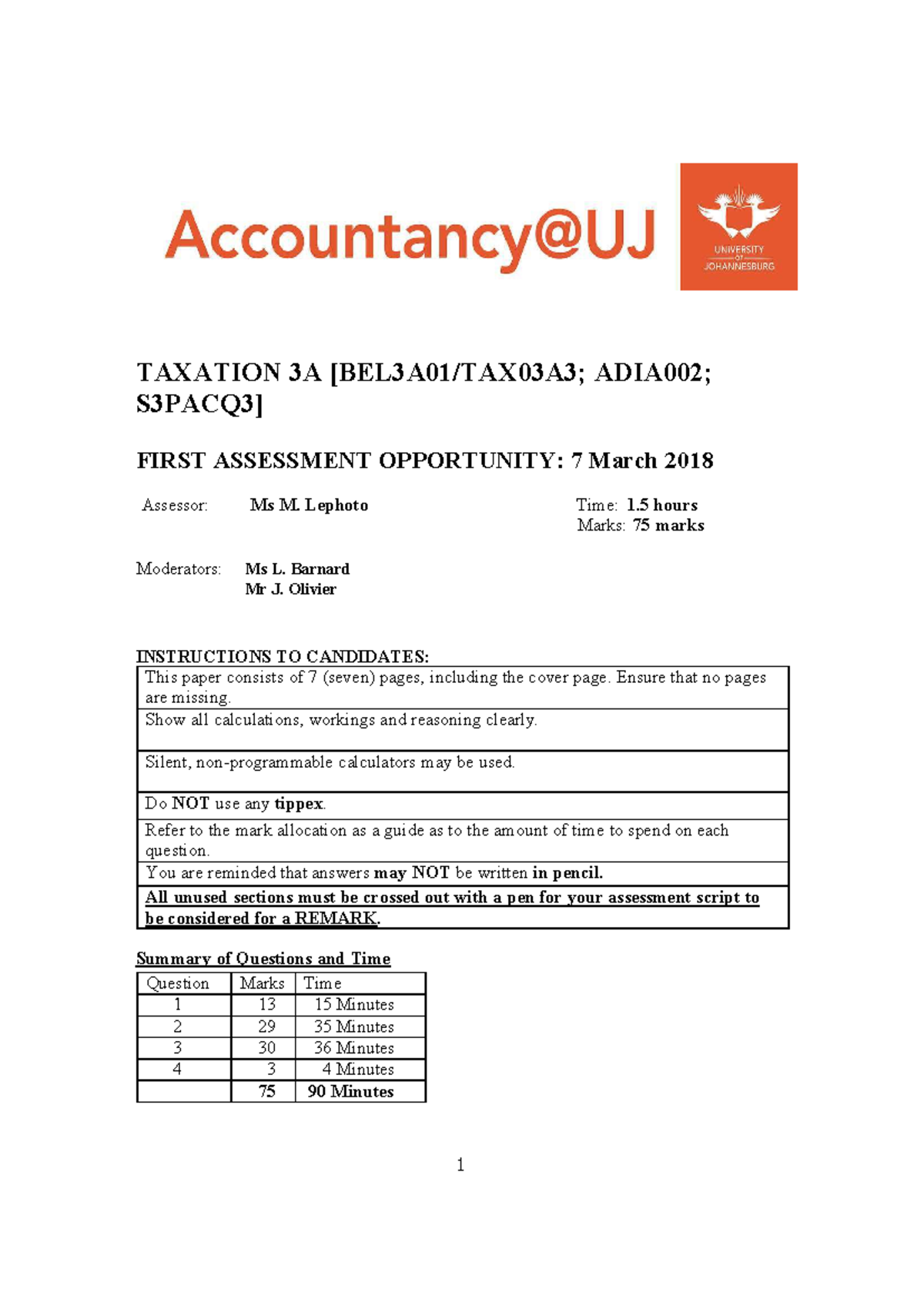 Accountancy@UJ

UNIVERSITY OF JOHANNESBURG

TAXATION 3A [BEL3A01/TAX03A3; ADIA002; S3PACQ3]

FIRST ASSESSMENT OPPORTUNITY: 7 March 2018

Assessor: Ms M. Lephoto

Time: 1.5 hours
Marks: 75 marks

Moderators: Ms L. Barnard
Mr J. Olivier

INSTRUCTIONS TO CANDIDATES:

| This paper consists of 7 (seven) pages, including the cover page. Ensure that no pages are missing. |
|---|
| Show all calculations, workings and reasoning clearly. |
| Silent, non-programmable calculators may be used. |
| Do NOT use any tippex. |
| Refer to the mark allocation as a guide as to the amount of time to spend on each question. |
| You are reminded that answers may NOT be written in pencil. |
| All unused sections must be crossed out with a pen for your assessment script to be considered for a REMARK. |

Summary of Questions and Time

| Question | Marks | Time |
|---|---|---|
| 1 | 13 | 15 Minutes |
| 2 | 29 | 35 Minutes |
| 3 | 30 | 36 Minutes |
| 4 | 3 | 4 Minutes |
| | 75 | 90 Minutes |

1